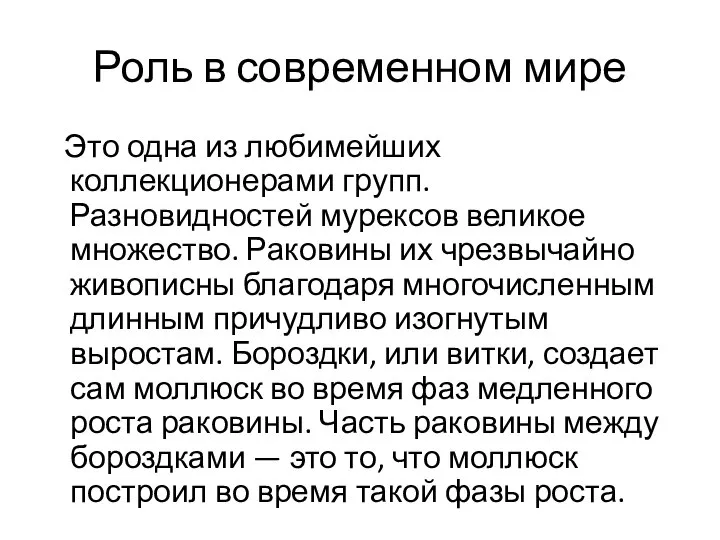 Роль в современном мире

Это одна из любимейших коллекционерами групп. Разновидностей мурексов великое множество. Раковины их чрезвычайно живописны благодаря многочисленным длинным причудливо изогнутым выростам. Бороздки, или витки, создает сам моллюск во время фаз медленного роста раковины. Часть раковины между бороздками — это то, что моллюск построил во время такой фазы роста.